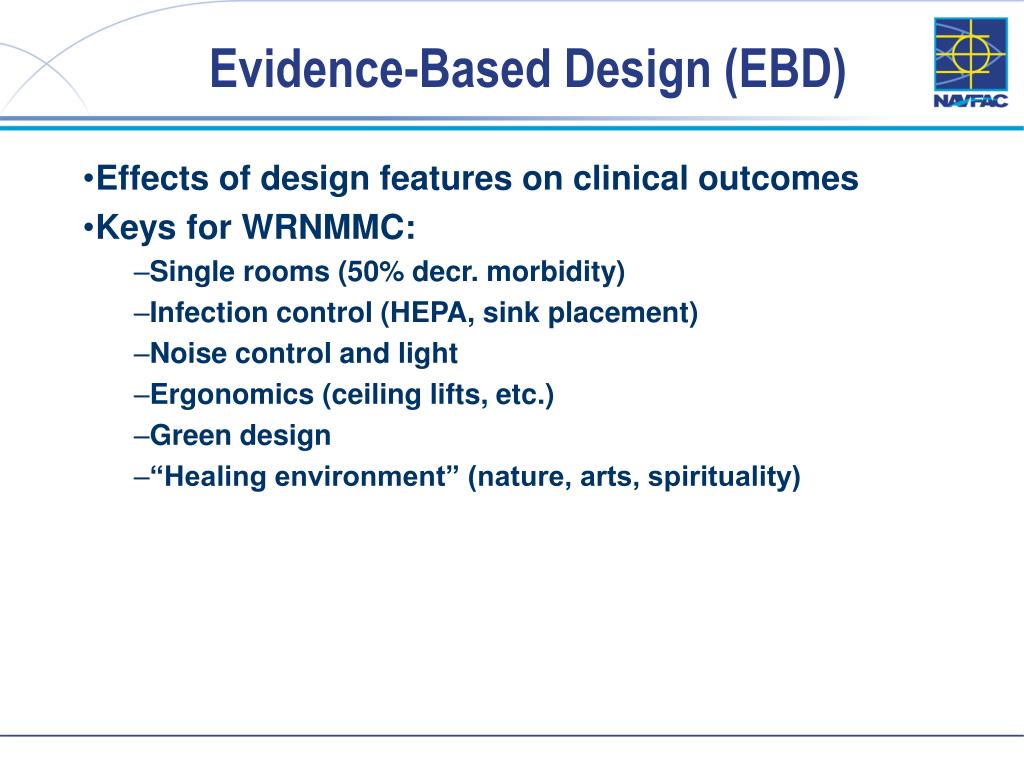 Evidence-Based Design (EBD)

NAVFAC

•Effects of design features on clinical outcomes
•Keys for WRNMMC:
–Single rooms (50% decr. morbidity)
–Infection control (HEPA, sink placement)
–Noise control and light
–Ergonomics (ceiling lifts, etc.)
–Green design
–“Healing environment” (nature, arts, spirituality)